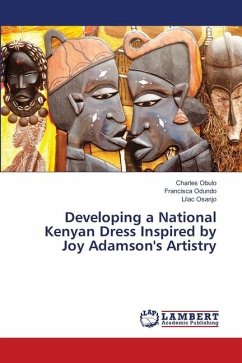 Charles Obulo
Francisca Odundo
Lilac Osanjo

Developing a National Kenyan Dress Inspired by Joy Adamson's Artistry

LAP LAMBERT Academic Publishing